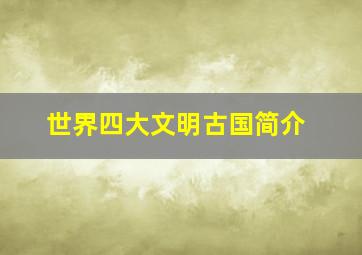 世界四大文明古国简介